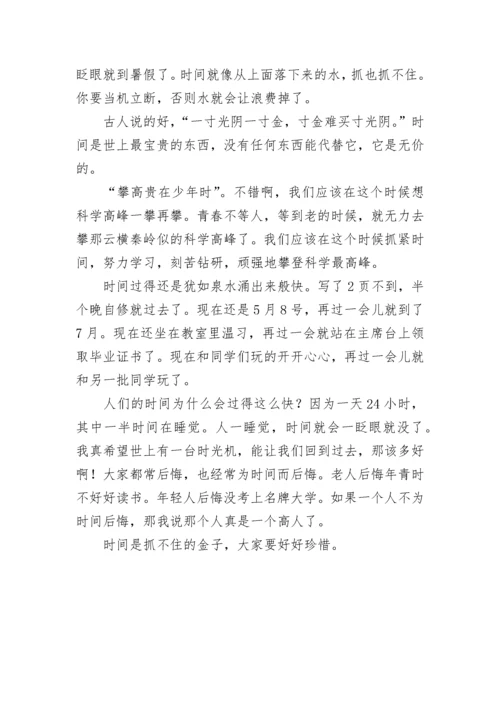 眨眼就到暑假了。时间就像从上面落下来的水，抓也抓不住。你要当机立断，否则水就会让浪费掉了。

古人说的好，“一寸光阴一寸金，寸金难买寸光阴。”时间是世上最宝贵的东西，没有任何东西能代替它，它是无价的。

“攀高贵在少年时”。不错啊，我们应该在这个时候想科学高峰一攀再攀。青春不等人，等到老的时候，就无力去攀那云横秦岭似的科学高峰了。我们应该在这个时候抓紧时间，努力学习，刻苦钻研，顽强地攀登科学最高峰。

时间过得还是犹如泉水涌出来般快。写了2页不到，半个晚自修就过去了。现在还是5月8号，再过一会儿就到了7月。现在还坐在教室里温习，再过一会就站在主席台上领取毕业证书了。现在和同学们玩的开开心心，再过一会儿就和另一批同学玩了。

人们的时间为什么会过得这么快？因为一天24小时，其中一半时间在睡觉。人一睡觉，时间就会一眨眼就没了。我真希望世上有一台时光机，能让我们回到过去，那该多好啊！大家都常后悔，也经常为时间而后悔。老人后悔年青时不好好读书。年轻人后悔没考上名牌大学。如果一个人不为时间后悔，那我说那个人真是一个高人了。

时间是抓不住的金子，大家要好好珍惜。